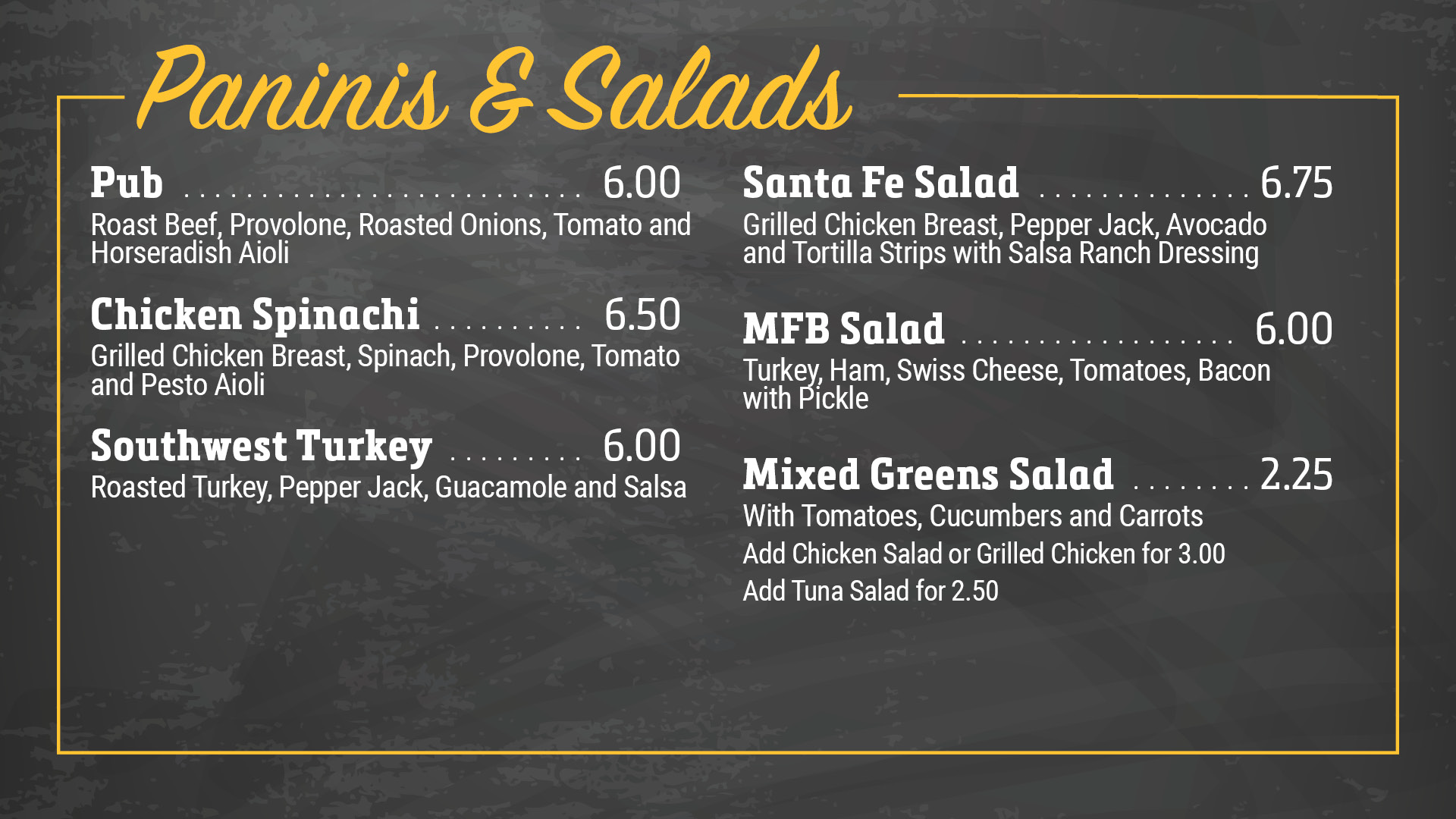 Paninis & Salads

Pub 6.00
Roast Beef, Provolone, Roasted Onions, Tomato and Horseradish Aioli

Chicken Spinachi 6.50
Grilled Chicken Breast, Spinach, Provolone, Tomato and Pesto Aioli

Southwest Turkey 6.00
Roasted Turkey, Pepper Jack, Guacamole and Salsa

Santa Fe Salad 6.75
Grilled Chicken Breast, Pepper Jack, Avocado and Tortilla Strips with Salsa Ranch Dressing

MFB Salad 6.00
Turkey, Ham, Swiss Cheese, Tomatoes, Bacon with Pickle

Mixed Greens Salad 2.25
With Tomatoes, Cucumbers and Carrots
Add Chicken Salad or Grilled Chicken for 3.00
Add Tuna Salad for 2.50